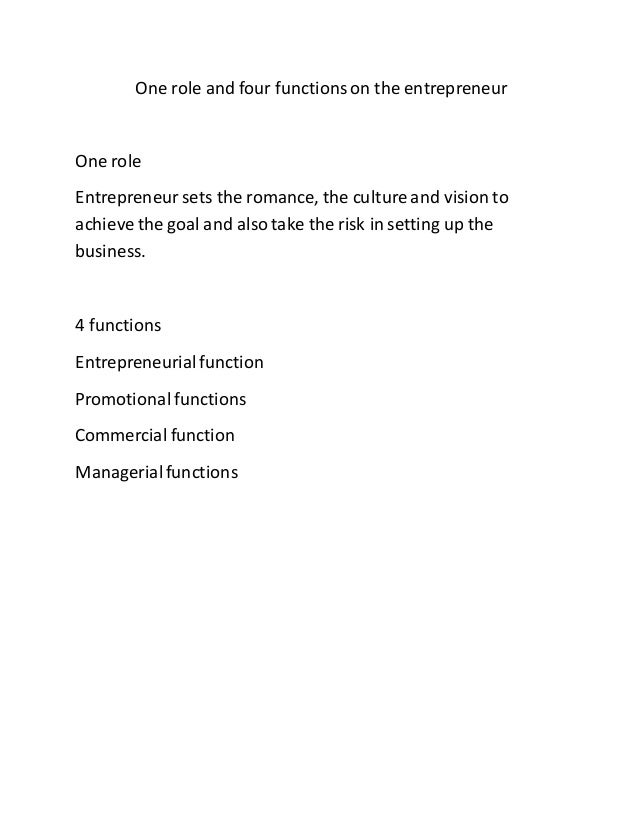 One role and four functions on the entrepreneur

One role

Entrepreneur sets the romance, the culture and vision to achieve the goal and also take the risk in setting up the business.

4 functions

Entrepreneurial function

Promotional functions

Commercial function

Managerial functions